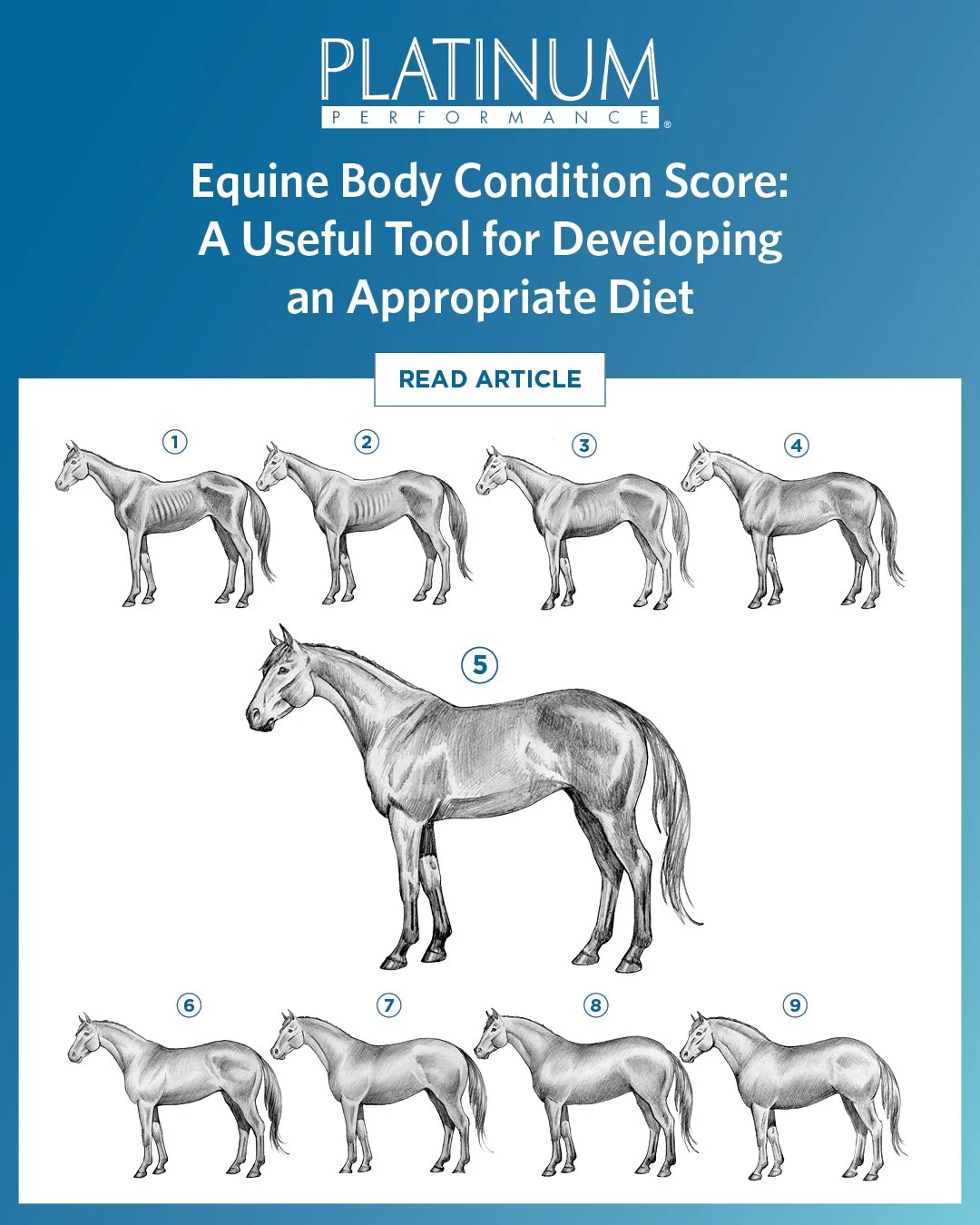 PLATINUM
PERFORMANCE®

Equine Body Condition Score: A Useful Tool for Developing an Appropriate Diet

READ ARTICLE

1

2

3

4

5

6

7

8

9